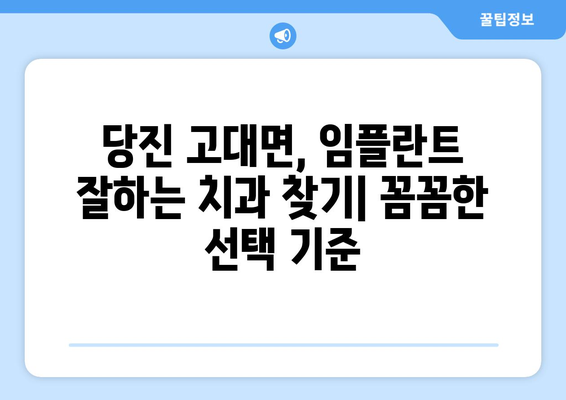 꿀팁정보

당진 고대면, 임플란트 잘하는 치과 찾기| 꼼꼼한 선택 기준